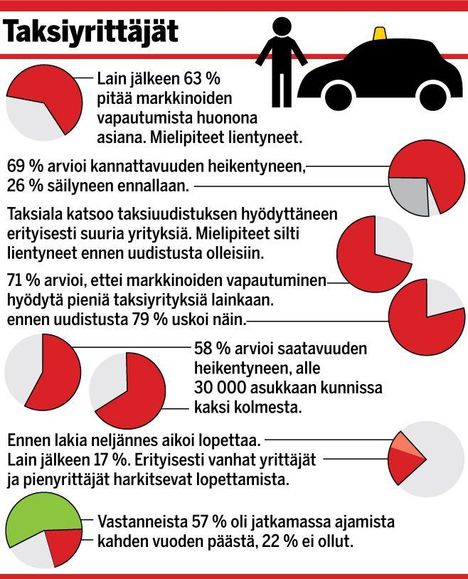 Taksiyrittäjät

Lain jälkeen 63 % pitää markkinoiden vapautumista huonona asiana. Mielipiteet lientyneet.

69 % arvioi kannattavuuden heikentyneen, 26 % säilyneen ennallaan.

Taksiala katsoo taksiuudistuksen hyödyttäneen erityisesti suuria yrityksiä. Mielipiteet silti lientyneet ennen uudistusta olleisiin.

71 % arvioi, ettei markkinoiden vapautuminen hyödytä pieniä taksiyrityksiä lainkaan. ennen uudistusta 79 % uskoi näin.

58 % arvioi saatavuuden heikentyneen, alle 30 000 asukkaan kunnissa kaksi kolmesta.

Ennen lakia neljännes aikoi lopettaa. Lain jälkeen 17 %. Erityisesti vanhat yrittäjät ja pienyrittäjät harkitsevat lopettamista.

Vastanneista 57 % oli jatkamassa ajamista kahden vuoden päästä, 22 % ei ollut.